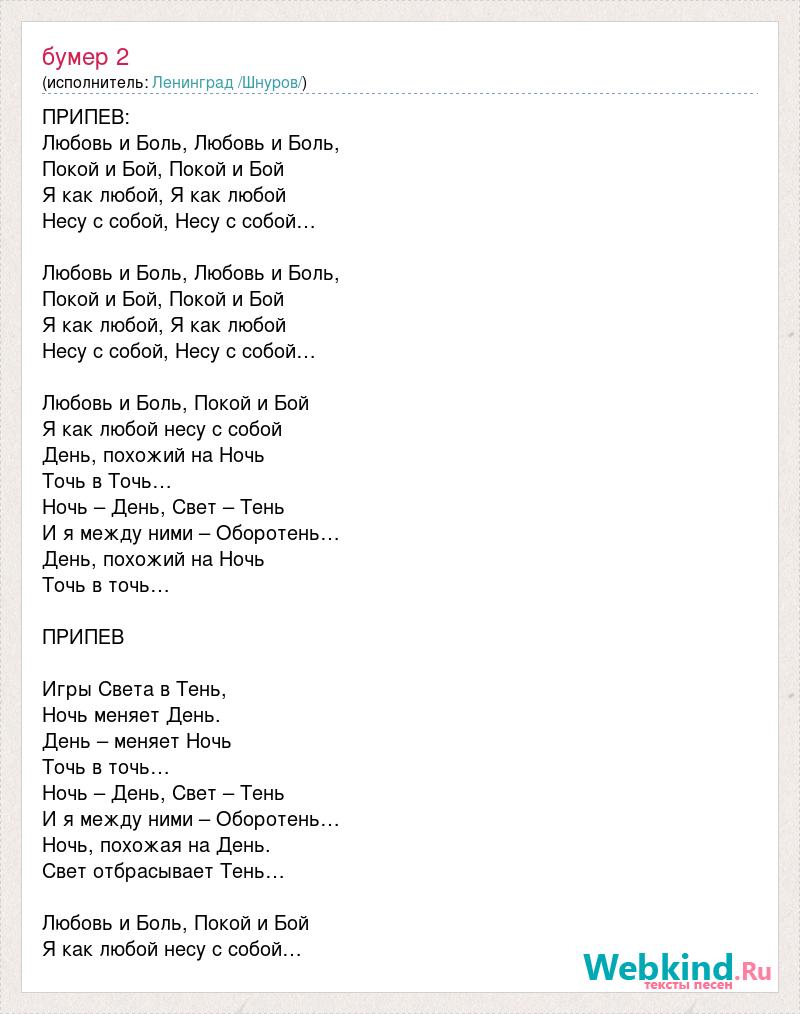 бумер 2
(исполнитель: Ленинград /Шнуров/)

ПРИПЕВ:
Любовь и Боль, Любовь и Боль,
Покой и Бой, Покой и Бой
Я как любой, Я как любой
Несу с собой, Несу с собой…

Любовь и Боль, Любовь и Боль,
Покой и Бой, Покой и Бой
Я как любой, Я как любой
Несу с собой, Несу с собой…

Любовь и Боль, Покой и Бой
Я как любой несу с собой
День, похожий на Ночь
Точь в Точь…
Ночь – День, Свет – Тень
И я между ними – Оборотень…
День, похожий на Ночь
Точь в точь…

ПРИПЕВ

Игры Света в Тень,
Ночь меняет День.
День – меняет Ночь
Точь в точь…
Ночь – День, Свет – Тень
И я между ними – Оборотень…
Ночь, похожая на День.
Свет отбрасывает Тень…

Любовь и Боль, Покой и Бой
Я как любой несу с собой…

Webkind.Ru
тексты песен